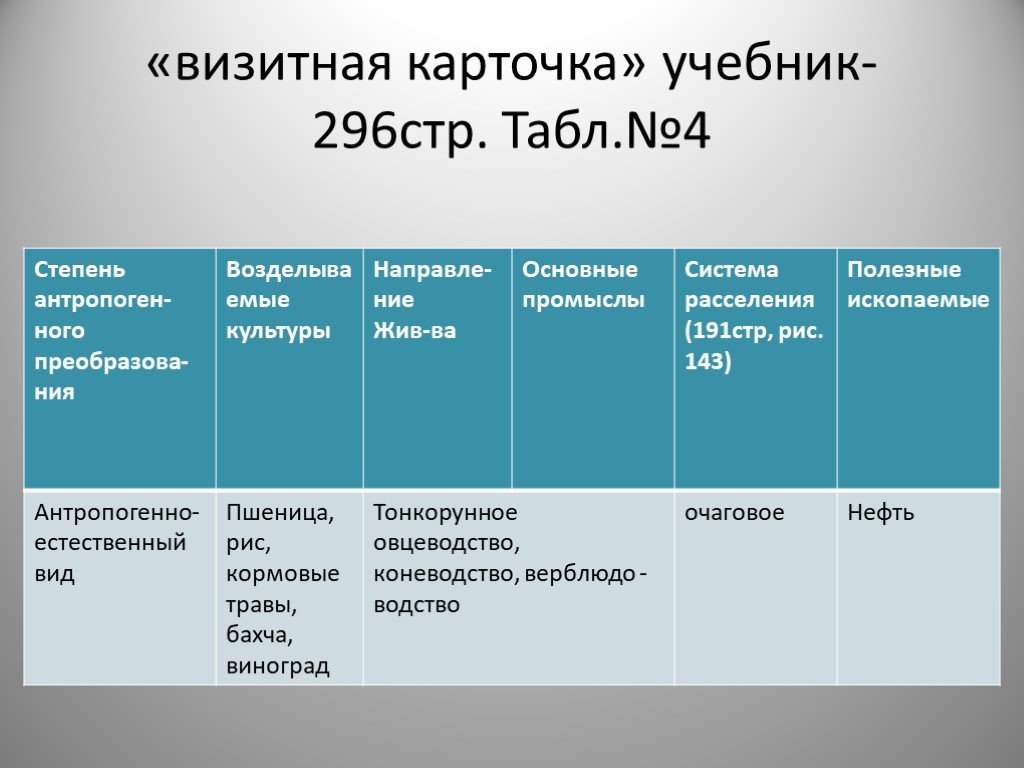 «визитная карточка» учебник-296стр. Табл.№4

| Степень антропогенного преобразования | Возделываемые культуры | Направление Жив-ва | Основные промыслы | Система расселения (191стр, рис. 143) | Полезные ископаемые |
|---|---|---|---|---|---|
| Антропогенно-естественный вид | Пшеница, рис, кормовые травы, бахча, виноград | Тонкорунное овцеводство, коневодство, верблюдо - водство | | очаговое | Нефть |